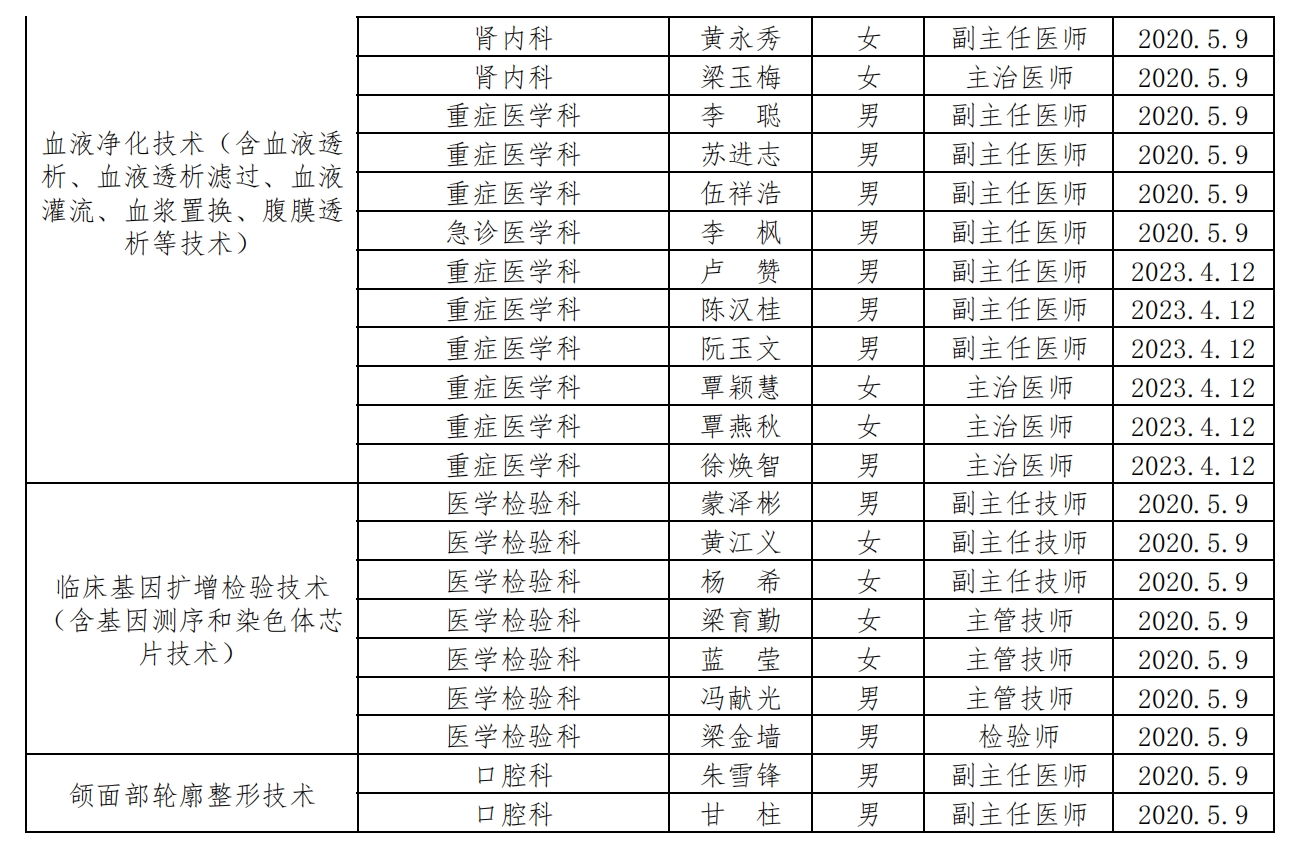 | | | | | | |
|---|---|---|---|---|---|
| 血液净化技术（含血液透析、血液透析滤过、血液灌流、血浆置换、腹膜透析等技术） | 肾内科 | 黄永秀 | 女 | 副主任医师 | 2020.5.9 |
| | 肾内科 | 梁玉梅 | 女 | 主治医师 | 2020.5.9 |
| | 重症医学科 | 李　聪 | 男 | 副主任医师 | 2020.5.9 |
| | 重症医学科 | 苏进志 | 男 | 副主任医师 | 2020.5.9 |
| | 重症医学科 | 伍祥浩 | 男 | 副主任医师 | 2020.5.9 |
| | 急诊医学科 | 李　枫 | 男 | 副主任医师 | 2020.5.9 |
| | 重症医学科 | 卢　赞 | 男 | 副主任医师 | 2023.4.12 |
| | 重症医学科 | 陈汉桂 | 男 | 副主任医师 | 2023.4.12 |
| | 重症医学科 | 阮玉文 | 男 | 副主任医师 | 2023.4.12 |
| | 重症医学科 | 覃颖慧 | 女 | 主治医师 | 2023.4.12 |
| | 重症医学科 | 覃燕秋 | 女 | 主治医师 | 2023.4.12 |
| | 重症医学科 | 徐焕智 | 男 | 主治医师 | 2023.4.12 |
| 临床基因扩增检验技术（含基因测序和染色体芯片技术） | 医学检验科 | 蒙泽彬 | 男 | 副主任技师 | 2020.5.9 |
| | 医学检验科 | 黄江义 | 女 | 副主任技师 | 2020.5.9 |
| | 医学检验科 | 杨　希 | 女 | 副主任技师 | 2020.5.9 |
| | 医学检验科 | 梁育勤 | 女 | 主管技师 | 2020.5.9 |
| | 医学检验科 | 蓝　莹 | 女 | 主管技师 | 2020.5.9 |
| | 医学检验科 | 冯献光 | 男 | 主管技师 | 2020.5.9 |
| | 医学检验科 | 梁金墙 | 男 | 检验师 | 2020.5.9 |
| 颌面部轮廓整形技术 | 口腔科 | 朱雪锋 | 男 | 副主任医师 | 2020.5.9 |
| | 口腔科 | 甘　柱 | 男 | 副主任医师 | 2020.5.9 |